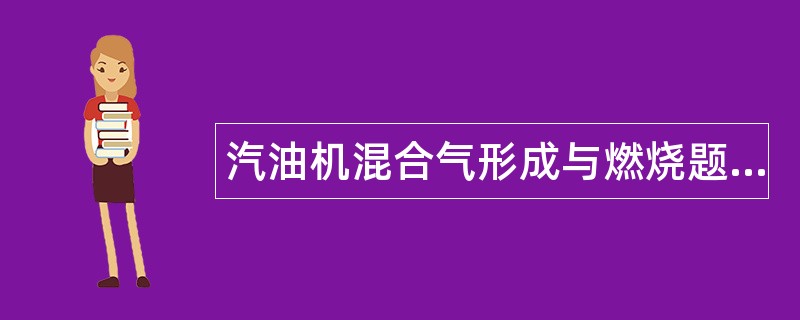 汽油机混合气形成与燃烧题...